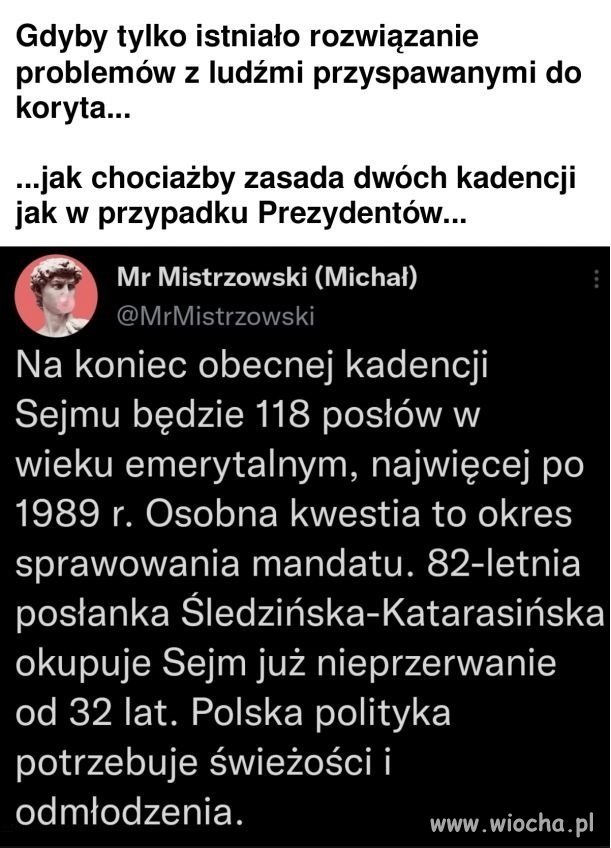 Gdyby tylko istniało rozwiązanie problemów z ludźmi przyspawanymi do koryta...

...jak chociażby zasada dwóch kadencji jak w przypadku Prezydentów...

Mr Mistrzowski (Michał)
@MrMistrzowski

Na koniec obecnej kadencji Sejmu będzie 118 posłów w wieku emerytalnym, najwięcej po 1989 r. Osobna kwestia to okres sprawowania mandatu. 82-letnia posłanka Śledzińska-Katarasińska okupuje Sejm już nieprzerwanie od 32 lat. Polska polityka potrzebuje świeżości i odmłodzenia.

www.wiocha.pl